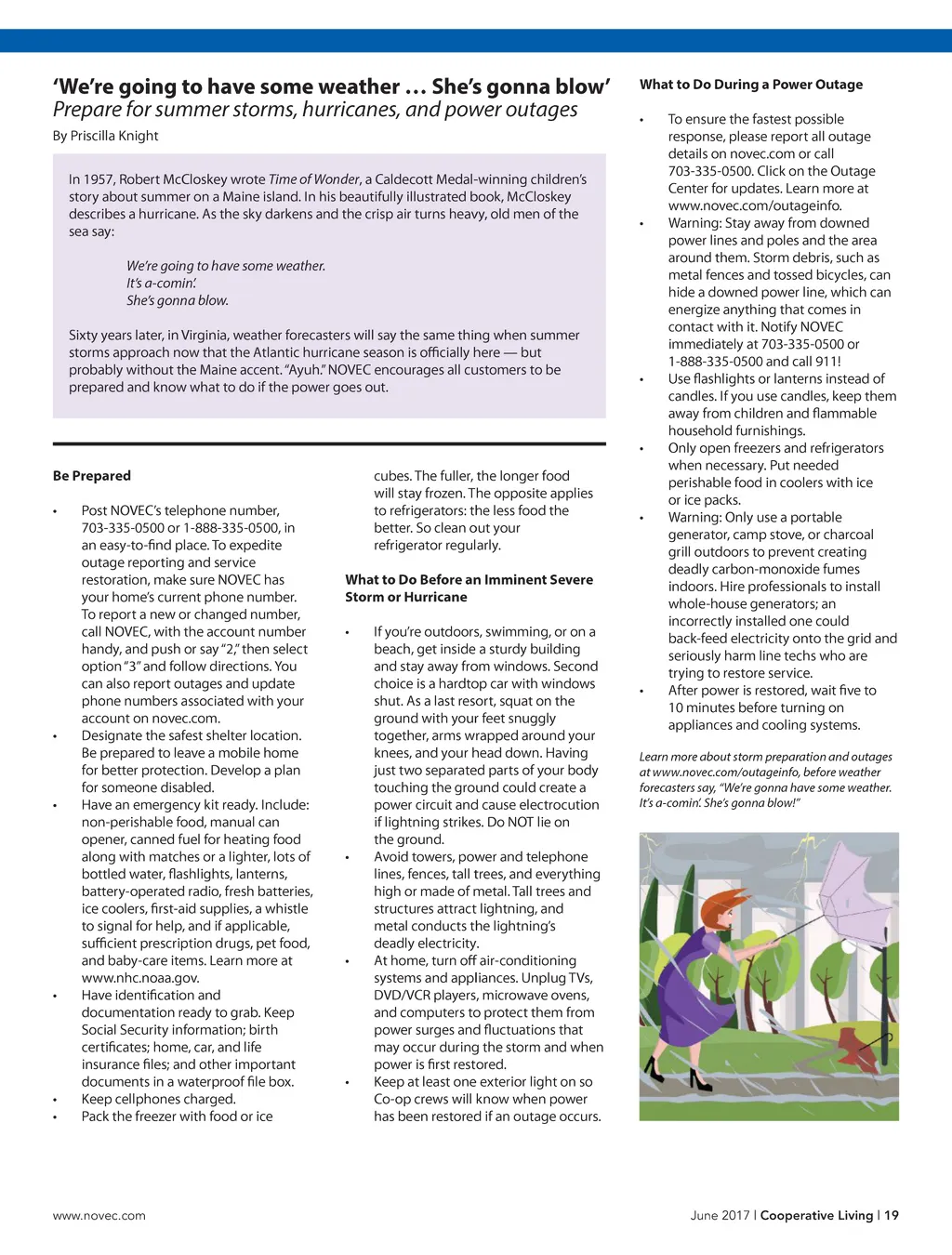 ‘We’re going to have some weather … She’s gonna blow’
Prepare for summer storms, hurricanes, and power outages
By Priscilla Knight

In 1957, Robert McCloskey wrote Time of Wonder, a Caldecott Medal-winning children’s story about summer on a Maine island. In his beautifully illustrated book, McCloskey describes a hurricane. As the sky darkens and the crisp air turns heavy, old men of the sea say:

We’re going to have some weather.
It’s a-comin’.
She’s gonna blow.

Sixty years later, in Virginia, weather forecasters will say the same thing when summer storms approach now that the Atlantic hurricane season is officially here — but probably without the Maine accent. “Ayuh.” NOVEC encourages all customers to be prepared and know what to do if the power goes out.

Be Prepared

• Post NOVEC’s telephone number, 703-335-0500 or 1-888-335-0500, in an easy-to-find place. To expedite outage reporting and service restoration, make sure NOVEC has your home’s current phone number. To report a new or changed number, call NOVEC, with the account number handy, and push or say “2,” then select option “3” and follow directions. You can also report outages and update phone numbers associated with your account on novec.com.
• Designate the safest shelter location. Be prepared to leave a mobile home for better protection. Develop a plan for someone disabled.
• Have an emergency kit ready. Include: non-perishable food, manual can opener, canned fuel for heating food along with matches or a lighter, lots of bottled water, flashlights, lanterns, battery-operated radio, fresh batteries, ice coolers, first-aid supplies, a whistle to signal for help, and if applicable, sufficient prescription drugs, pet food, and baby-care items. Learn more at www.nhc.noaa.gov.
• Have identification and documentation ready to grab. Keep Social Security information; birth certificates; home, car, and life insurance files; and other important documents in a waterproof file box.
• Keep cellphones charged.
• Pack the freezer with food or ice cubes. The fuller, the longer food will stay frozen. The opposite applies to refrigerators: the less food the better. So clean out your refrigerator regularly.

What to Do Before an Imminent Severe Storm or Hurricane

• If you’re outdoors, swimming, or on a beach, get inside a sturdy building and stay away from windows. Second choice is a hardtop car with windows shut. As a last resort, squat on the ground with your feet snuggly together, arms wrapped around your knees, and your head down. Having just two separated parts of your body touching the ground could create a power circuit and cause electrocution if lightning strikes. Do NOT lie on the ground.
• Avoid towers, power and telephone lines, fences, tall trees, and everything high or made of metal. Tall trees and structures attract lightning, and metal conducts the lightning’s deadly electricity.
• At home, turn off air-conditioning systems and appliances. Unplug TVs, DVD/VCR players, microwave ovens, and computers to protect them from power surges and fluctuations that may occur during the storm and when power is first restored.
• Keep at least one exterior light on so Co-op crews will know when power has been restored if an outage occurs.

What to Do During a Power Outage

• To ensure the fastest possible response, please report all outage details on novec.com or call 703-335-0500. Click on the Outage Center for updates. Learn more at www.novec.com/outageinfo.
• Warning: Stay away from downed power lines and poles and the area around them. Storm debris, such as metal fences and tossed bicycles, can hide a downed power line, which can energize anything that comes in contact with it. Notify NOVEC immediately at 703-335-0500 or 1-888-335-0500 and call 911!
• Use flashlights or lanterns instead of candles. If you use candles, keep them away from children and flammable household furnishings.
• Only open freezers and refrigerators when necessary. Put needed perishable food in coolers with ice or ice packs.
• Warning: Only use a portable generator, camp stove, or charcoal grill outdoors to prevent creating deadly carbon-monoxide fumes indoors. Hire professionals to install whole-house generators; an incorrectly installed one could back-feed electricity onto the grid and seriously harm line techs who are trying to restore service.
• After power is restored, wait five to 10 minutes before turning on appliances and cooling systems.

Learn more about storm preparation and outages at www.novec.com/outageinfo, before weather forecasters say, “We’re gonna have some weather. It’s a-comin’. She’s gonna blow!”

www.novec.com

June 2017 | Cooperative Living | 19